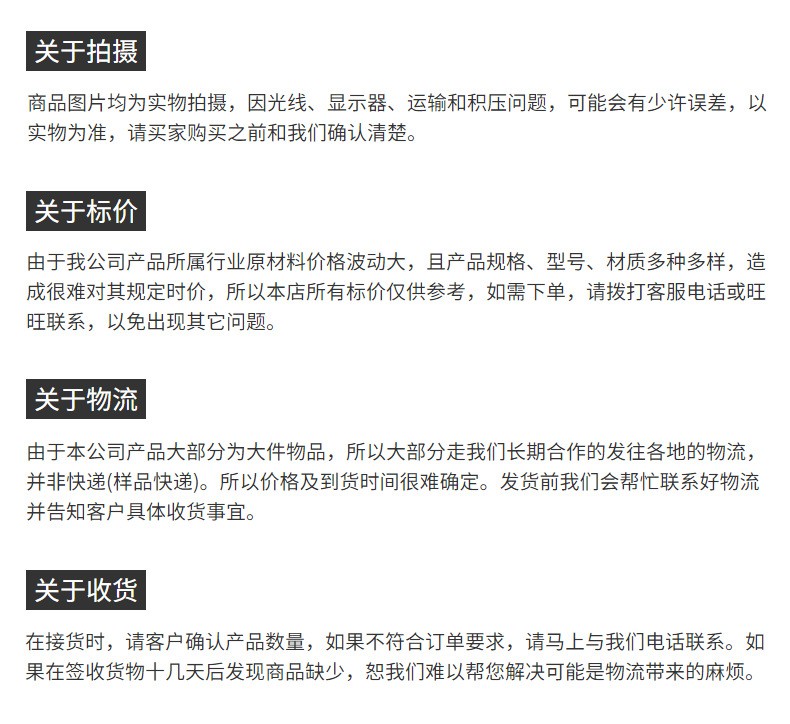 关于拍摄

商品图片均为实物拍摄，因光线、显示器、运输和积压问题，可能会有少许误差，以实物为准，请买家购买之前和我们确认清楚。

关于标价

由于我公司产品所属行业原材料价格波动大，且产品规格、型号、材质多种多样，造成很难对其规定时价，所以本店所有标价仅供参考，如需下单，请拨打客服电话或旺旺联系，以免出现其它问题。

关于物流

由于本公司产品大部分为大件物品，所以大部分走我们长期合作的发往各地的物流，并非快递(样品快递)。所以价格及到货时间很难确定。发货前我们会帮忙联系好物流并告知客户具体收货事宜。

关于收货

在接货时，请客户确认产品数量，如果不符合订单要求，请马上与我们电话联系。如果在签收货物十几天后发现商品缺少，恕我们难以帮您解决可能是物流带来的麻烦。